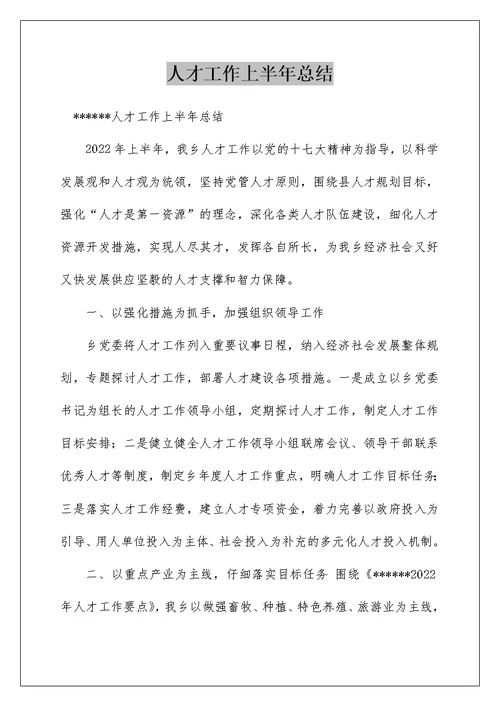 人才工作上半年总结

******人才工作上半年总结

2022 年上半年，我乡人才工作以党的十七大精神为指导，以科学发展观和人才观为统领，坚持党管人才原则，围绕县人才规划目标，强化“人才是第一资源”的理念，深化各类人才队伍建设，细化人才资源开发措施，实现人尽其才，发挥各自所长，为我乡经济社会又好又快发展供应坚毅的人才支撑和智力保障。

一、以强化措施为抓手，加强组织领导工作

乡党委将人才工作列入重要议事日程，纳入经济社会发展整体规划，专题探讨人才工作，部署人才建设各项措施。一是成立以乡党委书记为组长的人才工作领导小组，定期探讨人才工作，制定人才工作目标安排；二是健立健全人才工作领导小组联席会议、领导干部联系优秀人才等制度，制定乡年度人才工作重点，明确人才工作目标任务；三是落实人才工作经费，建立人才专项资金，着力完善以政府投入为引导、用人单位投入为主体、社会投入为补充的多元化人才投入机制。

二、以重点产业为主线，仔细落实目标任务 围绕《******2022 年人才工作要点》，我乡以做强畜牧、种植、特色养殖、旅游业为主线，